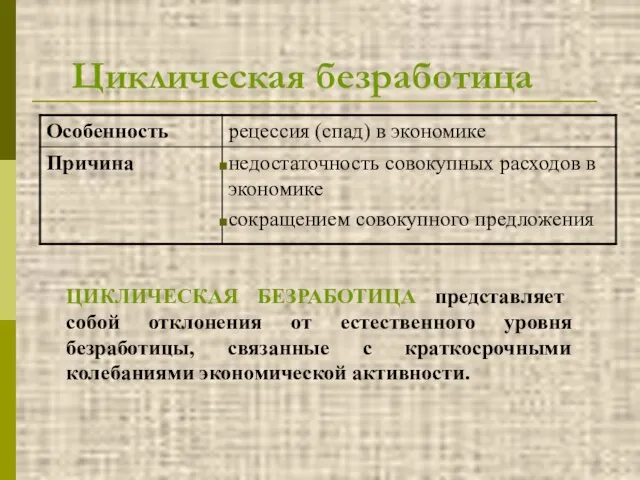 Циклическая безработица

| Особенность | рецессия (спад) в экономике |
|---|---|
| Причина | ▪недостаточность совокупных расходов в экономике ▪сокращением совокупного предложения |

ЦИКЛИЧЕСКАЯ БЕЗРАБОТИЦА представляет собой отклонения от естественного уровня безработицы, связанные с краткосрочными колебаниями экономической активности.